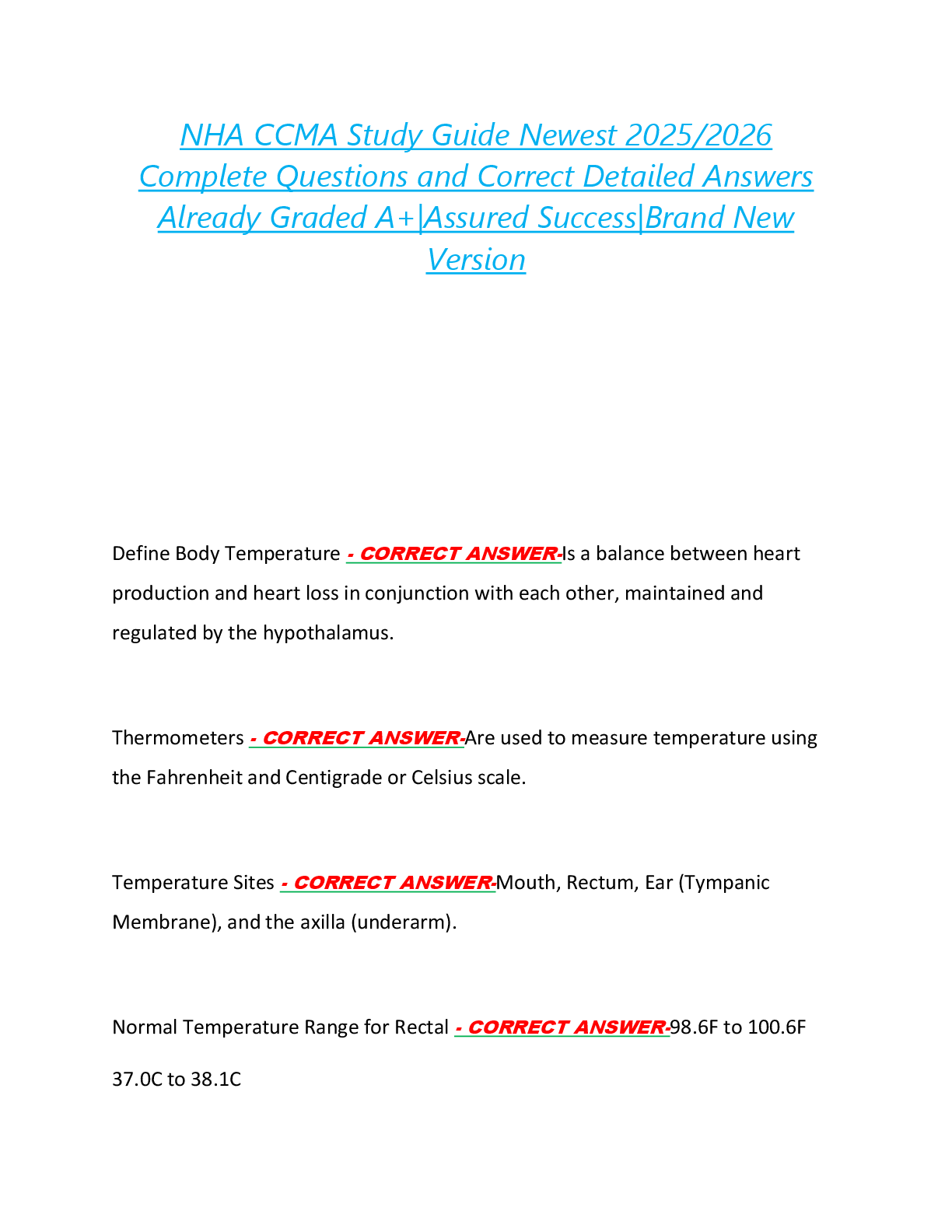 NHA CCMA Study Guide Newest 2025/2026 Complete Questions and Correct Detailed Answers Already Graded A+|Assured Success|Brand New Version

Define Body Temperature - CORRECT ANSWER-Is a balance between heart production and heart loss in conjunction with each other, maintained and regulated by the hypothalamus.

Thermometers - CORRECT ANSWER-Are used to measure temperature using the Fahrenheit and Centigrade or Celsius scale.

Temperature Sites - CORRECT ANSWER-Mouth, Rectum, Ear (Tympanic Membrane), and the axilla (underarm).

Normal Temperature Range for Rectal - CORRECT ANSWER-98.6F to 100.6F

37.0C to 38.1C